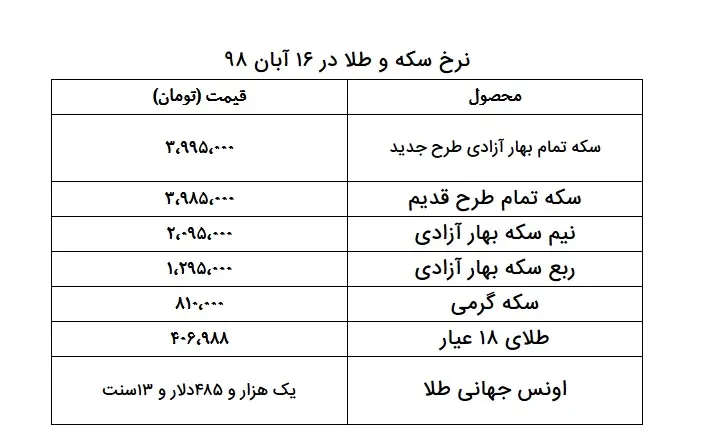 نرخ سکه و طلا در ۱۶ آبان ۹۸

| محصول | قیمت (تومان) |
|---|---|
| سکه تمام بهار آزادی طرح جدید | ۳،۹۹۵،۰۰۰ |
| سکه تمام طرح قدیم | ۳،۹۸۵،۰۰۰ |
| نیم سکه بهار آزادی | ۲،۰۹۵،۰۰۰ |
| ربع سکه بهار آزادی | ۱،۲۹۵،۰۰۰ |
| سکه گرمی | ۸۱۰،۰۰۰ |
| طلای ۱۸ عیار | ۴۰۶،۹۸۸ |
| اونس جهانی طلا | یک هزار و ۴۸۵دلار و ۱۳سنت |